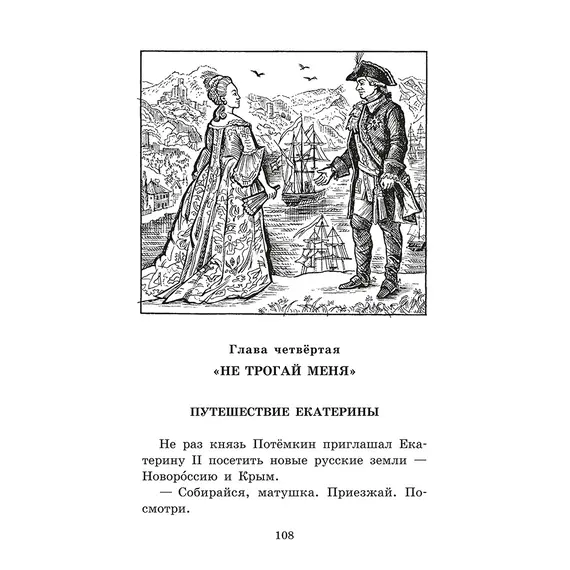 Глава четвёртая
«НЕ ТРОГАЙ МЕНЯ»

ПУТЕШЕСТВИЕ ЕКАТЕРИНЫ

Не раз князь Потёмкин приглашал Екатерину II посетить новые русские земли — Новоро́ссию и Крым.
— Собирайся, матушка. Приезжай. Посмотри.

108